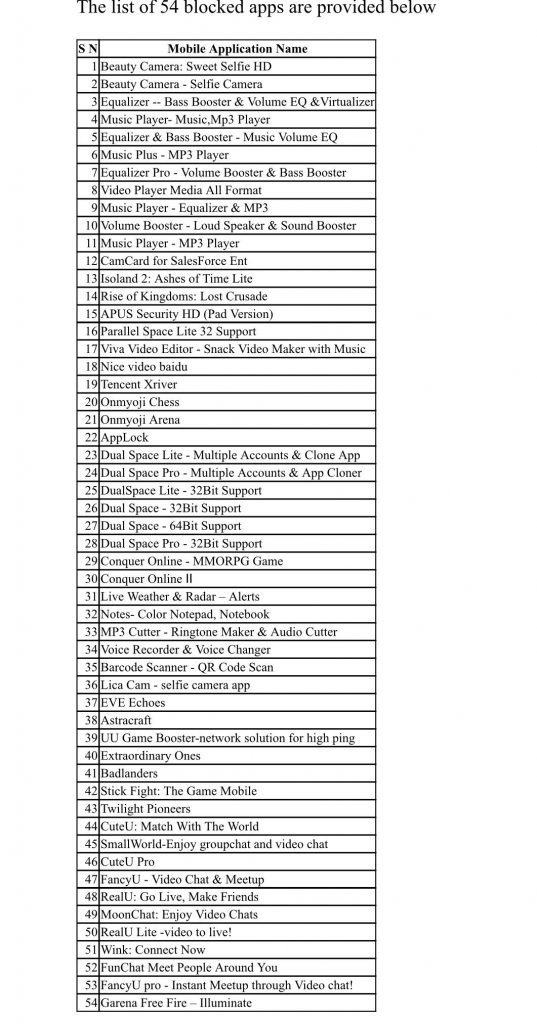 The list of 54 blocked apps are provided below

| S N | Mobile Application Name |
|---|---|
| 1 | Beauty Camera: Sweet Selfie HD |
| 2 | Beauty Camera - Selfie Camera |
| 3 | Equalizer -- Bass Booster & Volume EQ &Virtualizer |
| 4 | Music Player- Music,Mp3 Player |
| 5 | Equalizer & Bass Booster - Music Volume EQ |
| 6 | Music Plus - MP3 Player |
| 7 | Equalizer Pro - Volume Booster & Bass Booster |
| 8 | Video Player Media All Format |
| 9 | Music Player - Equalizer & MP3 |
| 10 | Volume Booster - Loud Speaker & Sound Booster |
| 11 | Music Player - MP3 Player |
| 12 | CamCard for SalesForce Ent |
| 13 | Isoland 2: Ashes of Time Lite |
| 14 | Rise of Kingdoms: Lost Crusade |
| 15 | APUS Security HD (Pad Version) |
| 16 | Parallel Space Lite 32 Support |
| 17 | Viva Video Editor - Snack Video Maker with Music |
| 18 | Nice video baidu |
| 19 | Tencent Xriver |
| 20 | Onmyoji Chess |
| 21 | Onmyoji Arena |
| 22 | AppLock |
| 23 | Dual Space Lite - Multiple Accounts & Clone App |
| 24 | Dual Space Pro - Multiple Accounts & App Cloner |
| 25 | DualSpace Lite - 32Bit Support |
| 26 | Dual Space - 32Bit Support |
| 27 | Dual Space - 64Bit Support |
| 28 | Dual Space Pro - 32Bit Support |
| 29 | Conquer Online - MMORPG Game |
| 30 | Conquer Online II |
| 31 | Live Weather & Radar – Alerts |
| 32 | Notes- Color Notepad, Notebook |
| 33 | MP3 Cutter - Ringtone Maker & Audio Cutter |
| 34 | Voice Recorder & Voice Changer |
| 35 | Barcode Scanner - QR Code Scan |
| 36 | Lica Cam - selfie camera app |
| 37 | EVE Echoes |
| 38 | Astracraft |
| 39 | UU Game Booster-network solution for high ping |
| 40 | Extraordinary Ones |
| 41 | Badlanders |
| 42 | Stick Fight: The Game Mobile |
| 43 | Twilight Pioneers |
| 44 | CuteU: Match With The World |
| 45 | SmallWorld-Enjoy groupchat and video chat |
| 46 | CuteU Pro |
| 47 | FancyU - Video Chat & Meetup |
| 48 | RealU: Go Live, Make Friends |
| 49 | MoonChat: Enjoy Video Chats |
| 50 | RealU Lite -video to live! |
| 51 | Wink: Connect Now |
| 52 | FunChat Meet People Around You |
| 53 | FancyU pro - Instant Meetup through Video chat! |
| 54 | Garena Free Fire – Illuminate |